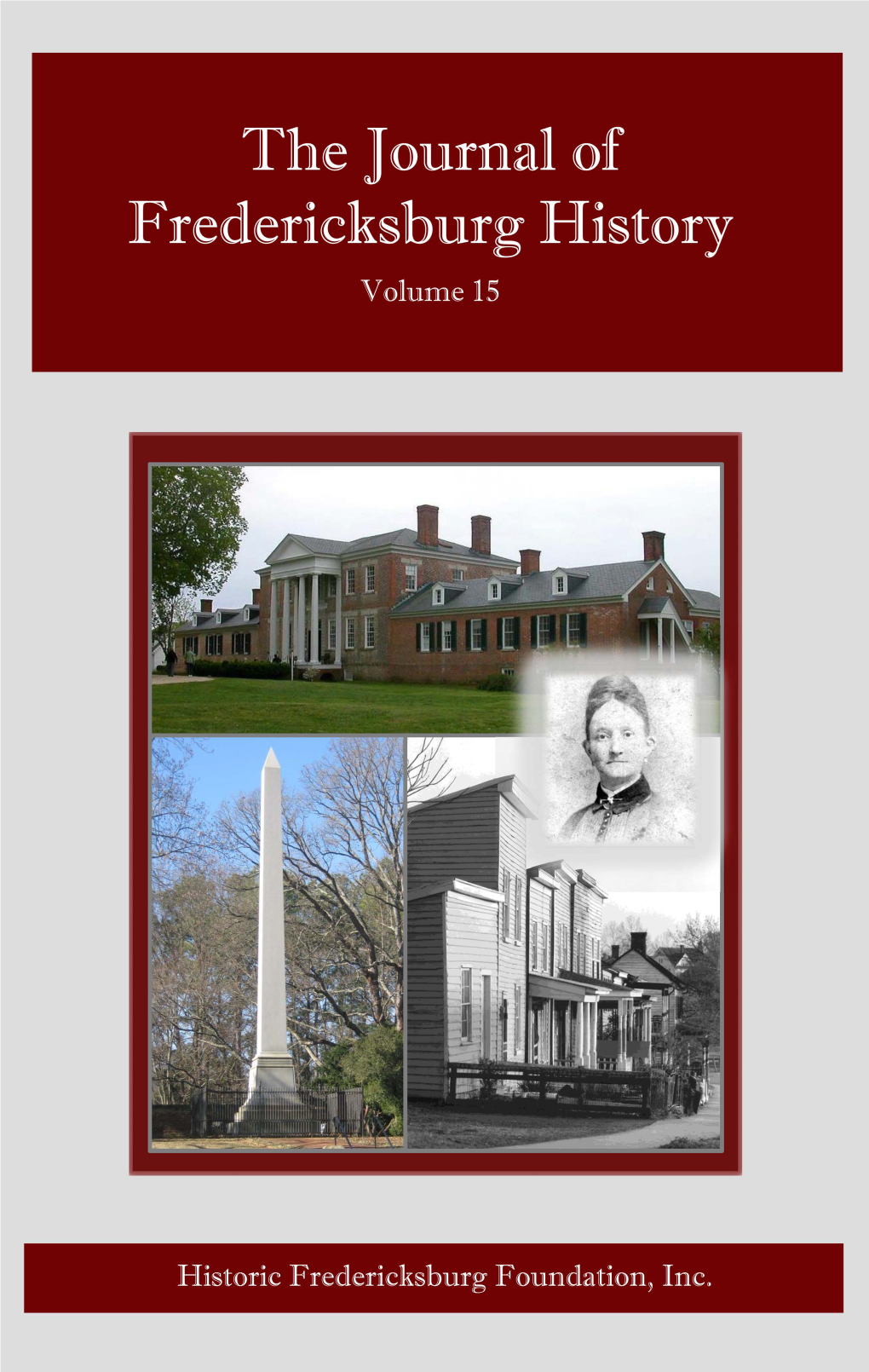 The Journal of Fredericksburg History

Volume 15

Historic Fredericksburg Foundation, Inc.